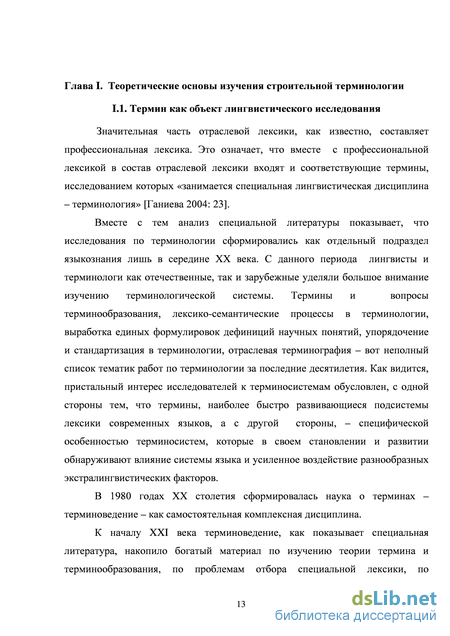 Глава I. Теоретические основы изучения строительной терминологии

I.1. Термин как объект лингвистического исследования

Значительная часть отраслевой лексики, как известно, составляет профессиональная лексика. Это означает, что вместе с профессиональной лексикой в состав отраслевой лексики входят и соответствующие термины, исследованием которых «занимается специальная лингвистическая дисциплина – терминология» [Ганиева 2004: 23].

Вместе с тем анализ специальной литературы показывает, что исследования по терминологии сформировались как отдельный подраздел языкознания лишь в середине XX века. С данного периода лингвисты и терминологи как отечественные, так и зарубежные уделяли большое внимание изучению терминологической системы. Термины и вопросы терминообразования, лексико-семантические процессы в терминологии, выработка единых формулировок дефиниций научных понятий, упорядочение и стандартизация в терминологии, отраслевая терминография – вот неполный список тематик работ по терминологии за последние десятилетия. Как видится, пристальный интерес исследователей к терминосистемам обусловлен, с одной стороны тем, что термины, наиболее быстро развивающиеся подсистемы лексики современных языков, а с другой стороны, – специфической особенностью терминосистем, которые в своем становлении и развитии обнаруживают влияние системы языка и усиленное воздействие разнообразных экстралингвистических факторов.

В 1980 годах XX столетия сформировалась наука о терминах – терминоведение – как самостоятельная комплексная дисциплина.

К началу XXI века терминоведение, как показывает специальная литература, накопило богатый материал по изучению теории термина и терминообразования, по проблемам отбора специальной лексики, по

13

dsLib.net
библиотека диссертаций